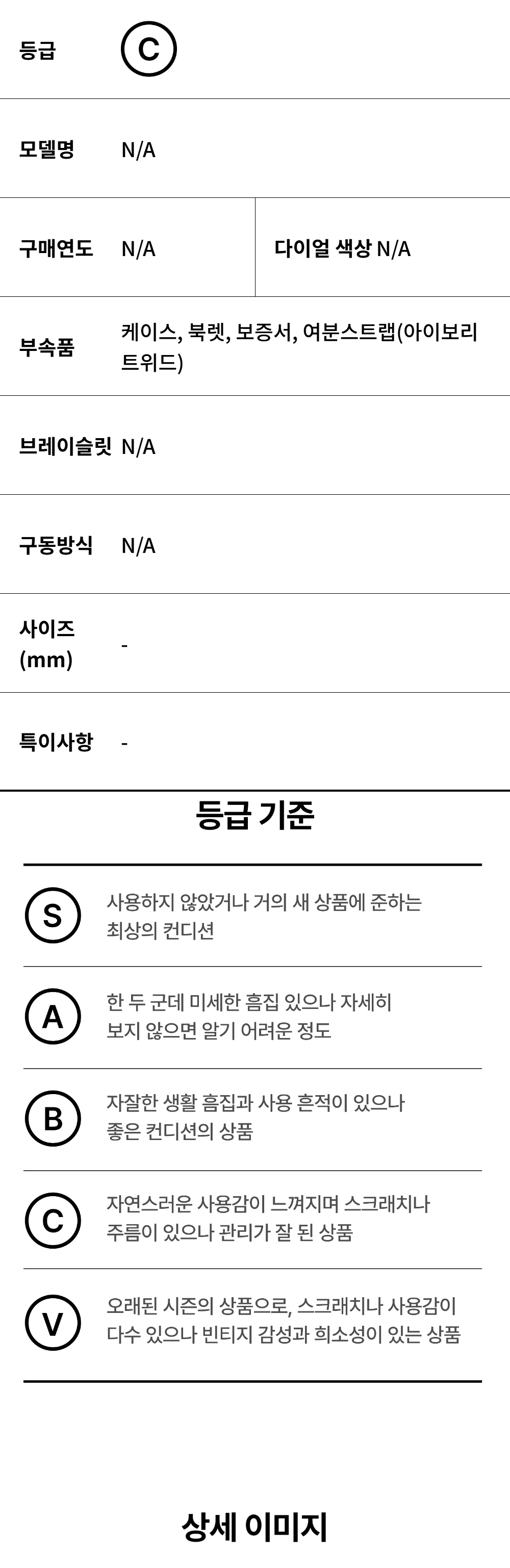 등급 C

모델명 N/A

구매연도 N/A

다이얼 색상 N/A

부속품 케이스, 북렛, 보증서, 여분스트랩(아이보리 트위드)

브레이슬릿 N/A

구동방식 N/A

사이즈 (mm) -

특이사항 -

등급 기준

S
사용하지 않았거나 거의 새 상품에 준하는 최상의 컨디션

A
한 두 군데 미세한 흠집 있으나 자세히 보지 않으면 알기 어려운 정도

B
자잘한 생활 흠집과 사용 흔적이 있으나 좋은 컨디션의 상품

C
자연스러운 사용감이 느껴지며 스크래치나 주름이 있으나 관리가 잘 된 상품

V
오래된 시즌의 상품으로, 스크래치나 사용감이 다수 있으나 빈티지 감성과 희소성이 있는 상품

상세 이미지